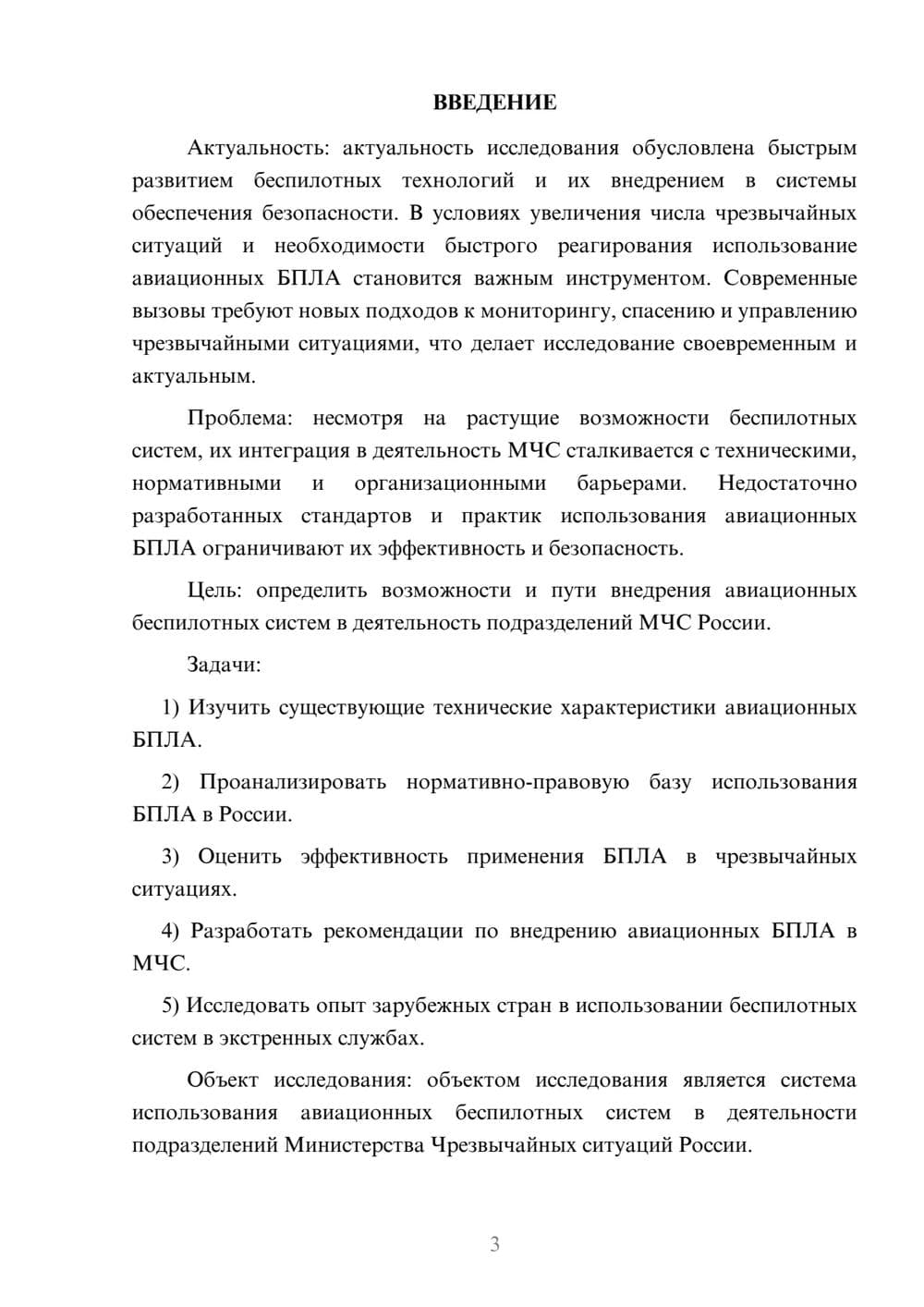 ВВЕДЕНИЕ

Актуальность: актуальность исследования обусловлена быстрым развитием беспилотных технологий и их внедрением в системы обеспечения безопасности. В условиях увеличения числа чрезвычайных ситуаций и необходимости быстрого реагирования использование авиационных БПЛА становится важным инструментом. Современные вызовы требуют новых подходов к мониторингу, спасению и управлению чрезвычайными ситуациями, что делает исследование своевременным и актуальным.

Проблема: несмотря на растущие возможности беспилотных систем, их интеграция в деятельность МЧС сталкивается с техническими, нормативными и организационными барьерами. Недостаточно разработанных стандартов и практик использования авиационных БПЛА ограничивают их эффективность и безопасность.

Цель: определить возможности и пути внедрения авиационных беспилотных систем в деятельность подразделений МЧС России.

Задачи:

1) Изучить существующие технические характеристики авиационных БПЛА.

2) Проанализировать нормативно-правовую базу использования БПЛА в России.

3) Оценить эффективность применения БПЛА в чрезвычайных ситуациях.

4) Разработать рекомендации по внедрению авиационных БПЛА в МЧС.

5) Исследовать опыт зарубежных стран в использовании беспилотных систем в экстренных службах.

Объект исследования: объектом исследования является система использования авиационных беспилотных систем в деятельности подразделений Министерства Чрезвычайных ситуаций России.

3